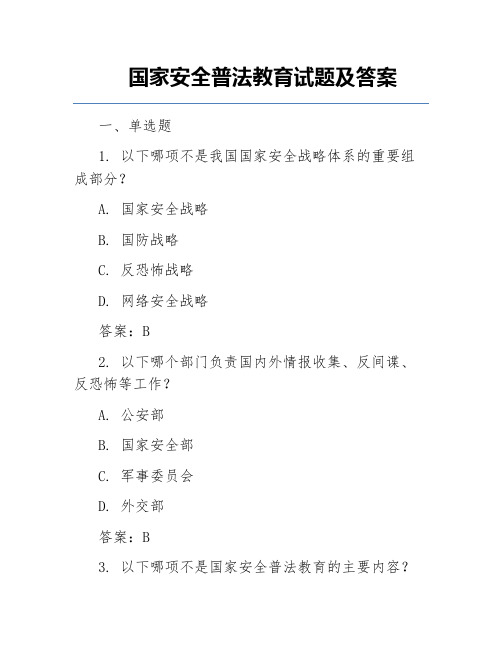 国家安全普法教育试题及答案

一、单选题

1. 以下哪项不是我国国家安全战略体系的重要组成部分？

A. 国家安全战略

B. 国防战略

C. 反恐怖战略

D. 网络安全战略

答案：B

2. 以下哪个部门负责国内外情报收集、反间谍、反恐怖等工作？

A. 公安部

B. 国家安全部

C. 军事委员会

D. 外交部

答案：B

3. 以下哪项不是国家安全普法教育的主要内容？